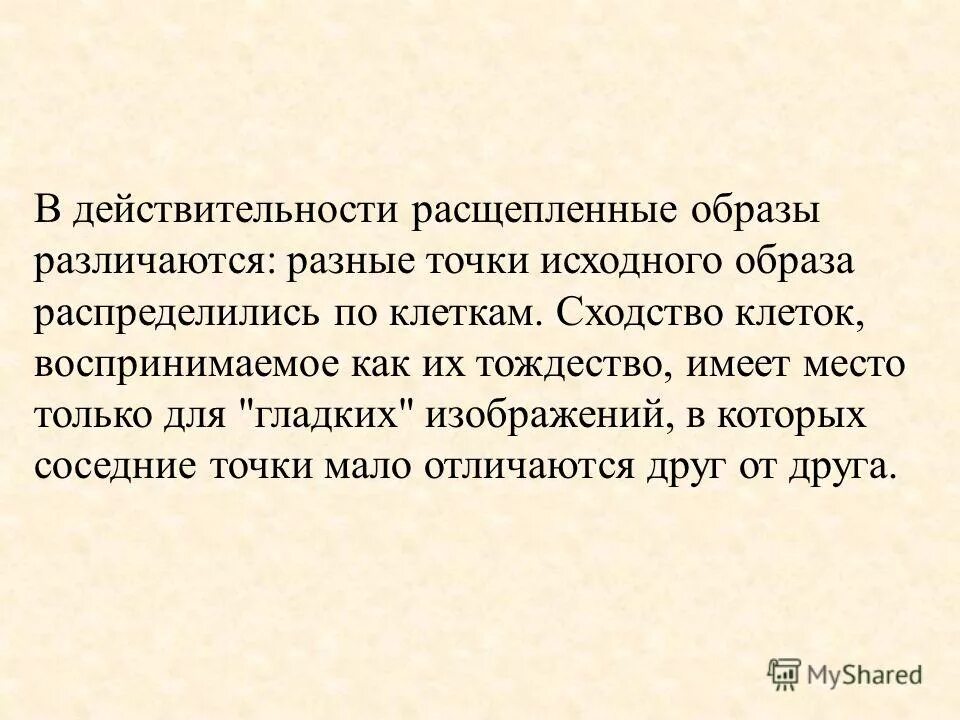 В действительности расщепленные образы различаются: разные точки исходного образа распределились по клеткам. Сходство клеток, воспринимаемое как их тождество, имеет место только для "гладких" изображений, в которых соседние точки мало отличаются друг от друга.

MyShared